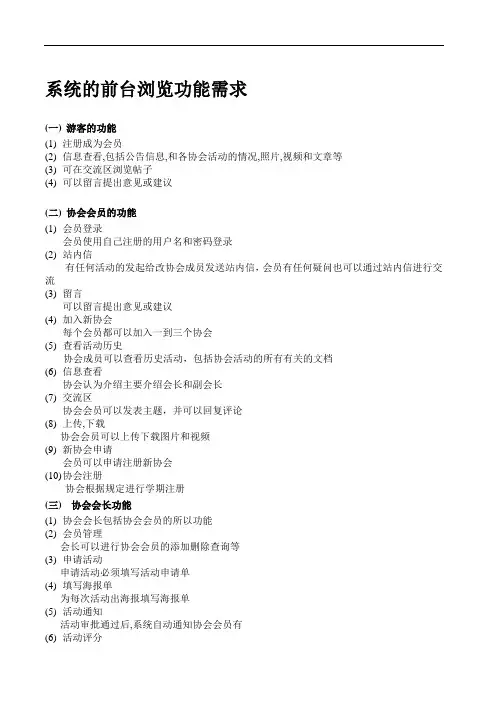 系统的前台浏览功能需求

(一) 游客的功能
(1) 注册成为会员
(2) 信息查看,包括公告信息,和各协会活动的情况,照片,视频和文章等
(3) 可在交流区浏览帖子
(4) 可以留言提出意见或建议

(二) 协会会员的功能
(1) 会员登录
会员使用自己注册的用户名和密码登录
(2) 站内信
有任何活动的发起给改协会成员发送站内信，会员有任何疑问也可以通过站内信进行交流
(3) 留言
可以留言提出意见或建议
(4) 加入新协会
每个会员都可以加入一到三个协会
(5) 查看活动历史
协会成员可以查看历史活动，包括协会活动的所有有关的文档
(6) 信息查看
协会认为介绍主要介绍会长和副会长
(7) 交流区
协会会员可以发表主题，并可以回复评论
(8) 上传,下载
协会会员可以上传下载图片和视频
(9) 新协会申请
会员可以申请注册新协会
(10) 协会注册
协会根据规定进行学期注册

(三) 协会会长功能
(1) 协会会长包括协会会员的所以功能
(2) 会员管理
会长可以进行协会会员的添加删除查询等
(3) 申请活动
申请活动必须填写活动申请单
(4) 填写海报单
为每次活动出海报填写海报单
(5) 活动通知
活动审批通过后,系统自动通知协会会员有
(6) 活动评分